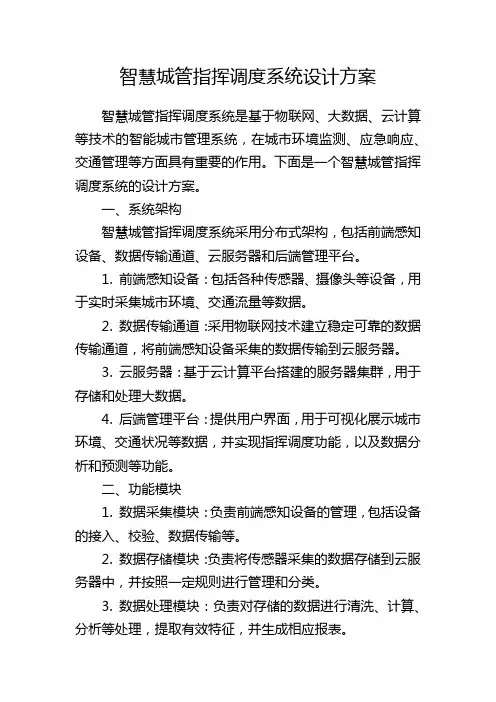 智慧城管指挥调度系统设计方案

智慧城管指挥调度系统是基于物联网、大数据、云计算等技术的智能城市管理系统，在城市环境监测、应急响应、交通管理等方面具有重要的作用。下面是一个智慧城管指挥调度系统的设计方案。

一、系统架构

智慧城管指挥调度系统采用分布式架构，包括前端感知设备、数据传输通道、云服务器和后端管理平台。

1. 前端感知设备：包括各种传感器、摄像头等设备，用于实时采集城市环境、交通流量等数据。

2. 数据传输通道：采用物联网技术建立稳定可靠的数据传输通道，将前端感知设备采集的数据传输到云服务器。

3. 云服务器：基于云计算平台搭建的服务器集群，用于存储和处理大数据。

4. 后端管理平台：提供用户界面，用于可视化展示城市环境、交通状况等数据，并实现指挥调度功能，以及数据分析和预测等功能。

二、功能模块

1. 数据采集模块：负责前端感知设备的管理，包括设备的接入、校验、数据传输等。

2. 数据存储模块：负责将传感器采集的数据存储到云服务器中，并按照一定规则进行管理和分类。

3. 数据处理模块：负责对存储的数据进行清洗、计算、分析等处理，提取有效特征，并生成相应报表。